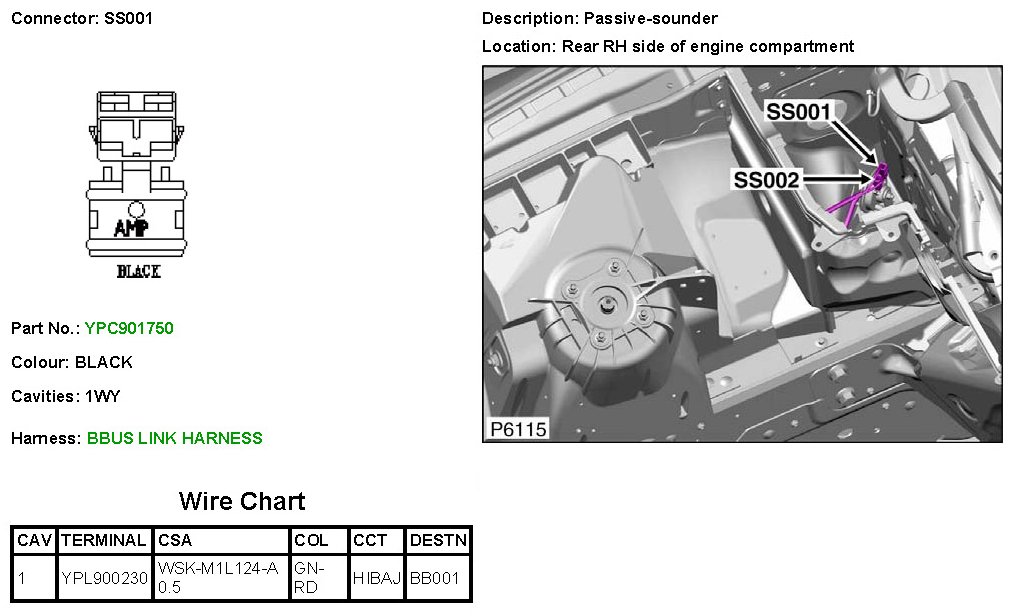 Connector: SS001

AMP

BLACK

Part No.: YPC901750

Colour: BLACK

Cavities: 1WY

Harness: BBUS LINK HARNESS

Description: Passive-sounder

Location: Rear RH side of engine compartment

SS001

SS002

P6115

Wire Chart

| CAV | TERMINAL | CSA | COL | CCT | DESTN |
|---|---|---|---|---|---|
| 1 | YPL900230 | WSK-M1L124-A 0.5 | GN-RD | HIBAJ | BB001 |